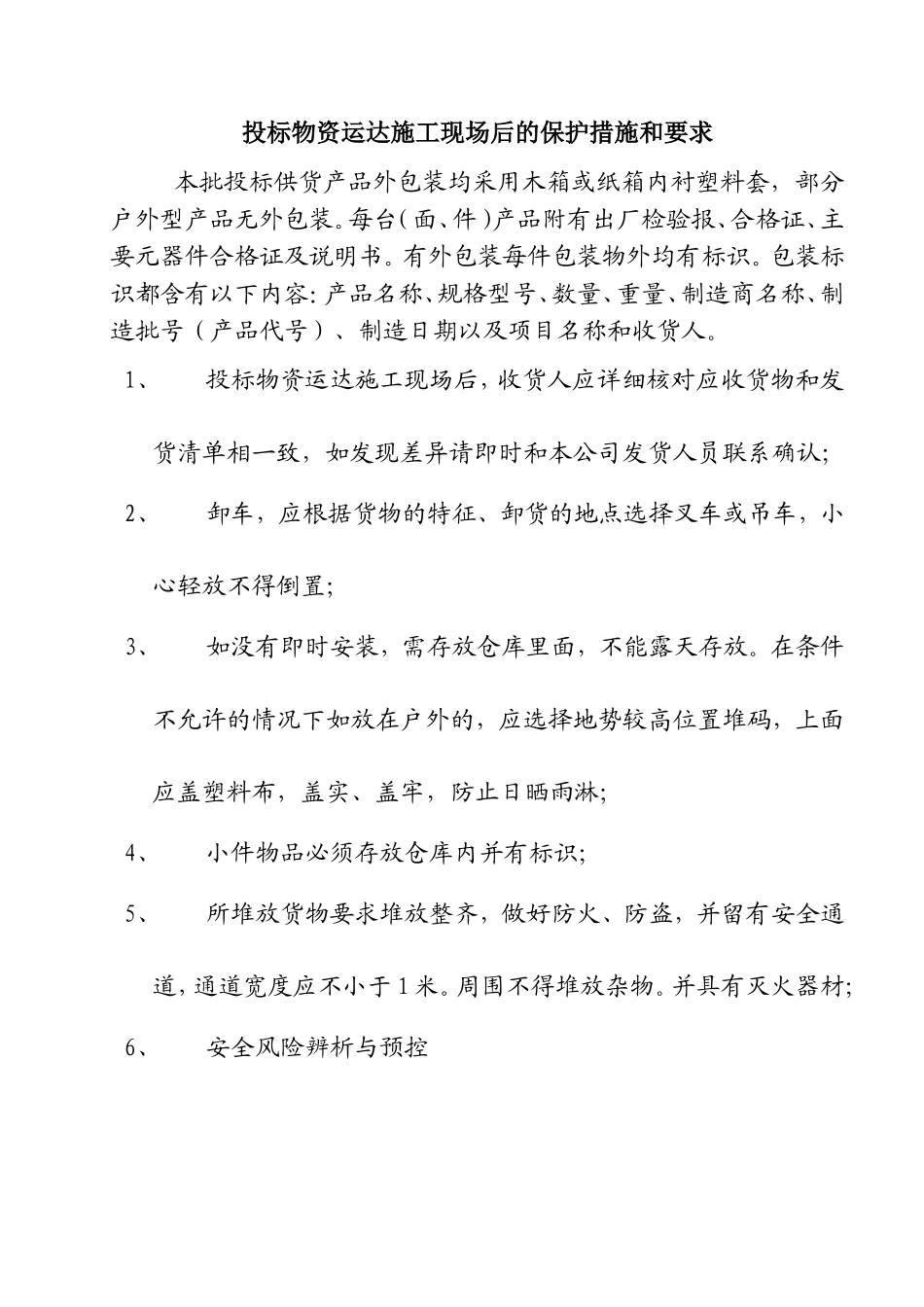 投标物资运达施工现场后的保护措施和要求

本批投标供货产品外包装均采用木箱或纸箱内衬塑料套，部分户外型产品无外包装。每台(面、件)产品附有出厂检验报、合格证、主要元器件合格证及说明书。有外包装每件包装物外均有标识。包装标识都含有以下内容:产品名称、规格型号、数量、重量、制造商名称、制造批号（产品代号）、制造日期以及项目名称和收货人。

1、 投标物资运达施工现场后,收货人应详细核对应收货物和发货清单相一致，如发现差异请即时和本公司发货人员联系确认;

2、 卸车，应根据货物的特征、卸货的地点选择叉车或吊车，小心轻放不得倒置;

3、 如没有即时安装，需存放仓库里面，不能露天存放。在条件不允许的情况下如放在户外的，应选择地势较高位置堆码，上面应盖塑料布，盖实、盖牢，防止日晒雨淋;

4、 小件物品必须存放仓库内并有标识;

5、 所堆放货物要求堆放整齐，做好防火、防盗，并留有安全通道,通道宽度应不小于1米。周围不得堆放杂物。并具有灭火器材;

6、 安全风险辨析与预控